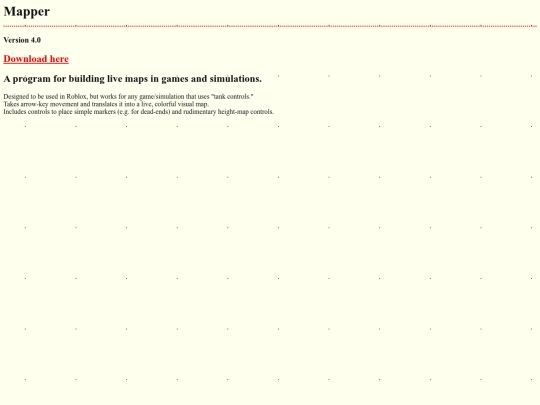 Mapper

Version 4.0

Download here

A program for building live maps in games and simulations.

Designed to be used in Roblox, but works for any game/simulation that uses "tank controls."
Takes arrow-key movement and translates it into a live, colorful visual map.
Includes controls to place simple markers (e.g. for dead-ends) and rudimentary height-map controls.